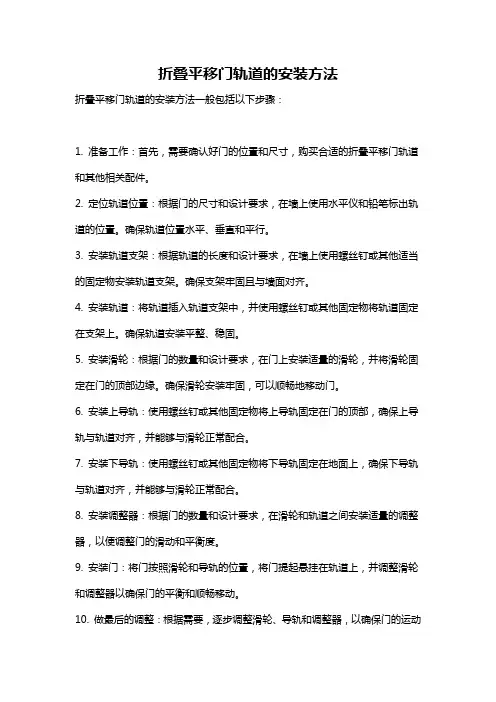 折叠平移门轨道的安装方法

折叠平移门轨道的安装方法一般包括以下步骤：

1. 准备工作：首先，需要确认好门的位置和尺寸，购买合适的折叠平移门轨道和其他相关配件。

2. 定位轨道位置：根据门的尺寸和设计要求，在墙上使用水平仪和铅笔标出轨道的位置。确保轨道位置水平、垂直和平行。

3. 安装轨道支架：根据轨道的长度和设计要求，在墙上使用螺丝钉或其他适当的固定物安装轨道支架。确保支架牢固且与墙面对齐。

4. 安装轨道：将轨道插入轨道支架中，并使用螺丝钉或其他固定物将轨道固定在支架上。确保轨道安装平整、稳固。

5. 安装滑轮：根据门的数量和设计要求，在门上安装适量的滑轮，并将滑轮固定在门的顶部边缘。确保滑轮安装牢固，可以顺畅地移动门。

6. 安装上导轨：使用螺丝钉或其他固定物将上导轨固定在门的顶部，确保上导轨与轨道对齐，并能够与滑轮正常配合。

7. 安装下导轨：使用螺丝钉或其他固定物将下导轨固定在地面上，确保下导轨与轨道对齐，并能够与滑轮正常配合。

8. 安装调整器：根据门的数量和设计要求，在滑轮和轨道之间安装适量的调整器，以便调整门的滑动和平衡度。

9. 安装门：将门按照滑轮和导轨的位置，将门提起悬挂在轨道上，并调整滑轮和调整器以确保门的平衡和顺畅移动。

10. 做最后的调整：根据需要，逐步调整滑轮、导轨和调整器，以确保门的运动